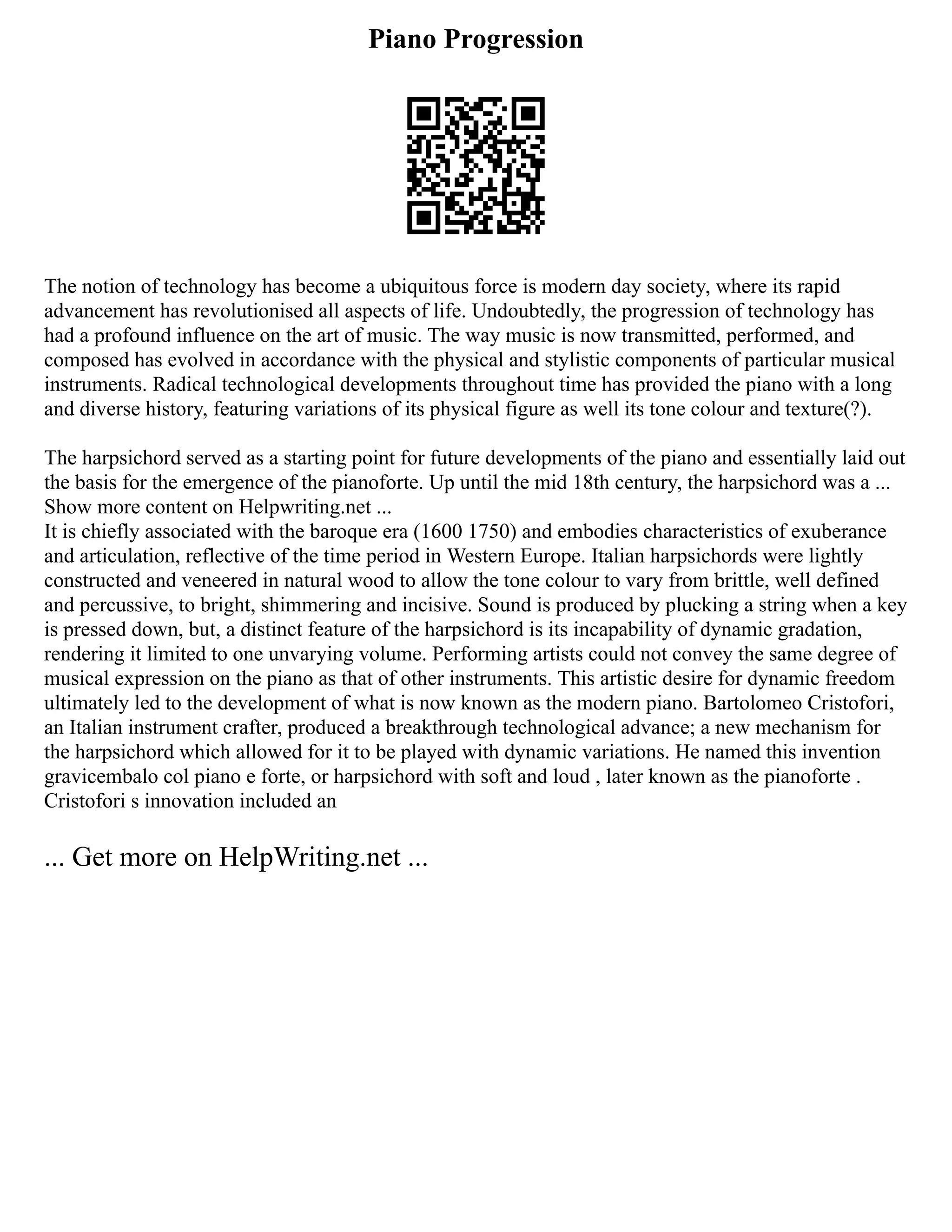 Piano Progression

The notion of technology has become a ubiquitous force is modern day society, where its rapid advancement has revolutionised all aspects of life. Undoubtedly, the progression of technology has had a profound influence on the art of music. The way music is now transmitted, performed, and composed has evolved in accordance with the physical and stylistic components of particular musical instruments. Radical technological developments throughout time has provided the piano with a long and diverse history, featuring variations of its physical figure as well its tone colour and texture(?).

The harpsichord served as a starting point for future developments of the piano and essentially laid out the basis for the emergence of the pianoforte. Up until the mid 18th century, the harpsichord was a ...
Show more content on Helpwriting.net ...
It is chiefly associated with the baroque era (1600 1750) and embodies characteristics of exuberance and articulation, reflective of the time period in Western Europe. Italian harpsichords were lightly constructed and veneered in natural wood to allow the tone colour to vary from brittle, well defined and percussive, to bright, shimmering and incisive. Sound is produced by plucking a string when a key is pressed down, but, a distinct feature of the harpsichord is its incapability of dynamic gradation, rendering it limited to one unvarying volume. Performing artists could not convey the same degree of musical expression on the piano as that of other instruments. This artistic desire for dynamic freedom ultimately led to the development of what is now known as the modern piano. Bartolomeo Cristofori, an Italian instrument crafter, produced a breakthrough technological advance; a new mechanism for the harpsichord which allowed for it to be played with dynamic variations. He named this invention gravicembalo col piano e forte, or harpsichord with soft and loud , later known as the pianoforte . Cristofori s innovation included an

... Get more on HelpWriting.net ...